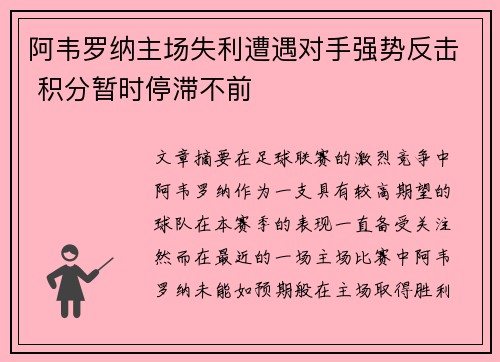 阿韦罗纳主场失利遭遇对手强势反击 积分暂时停滞不前

文章摘要在足球联赛的激烈竞争中阿韦罗纳作为一支具有较高期望的球队在本赛季的表现一直备受关注然而在最近的一场主场比赛中阿韦罗纳未能如预期般在主场取得胜利